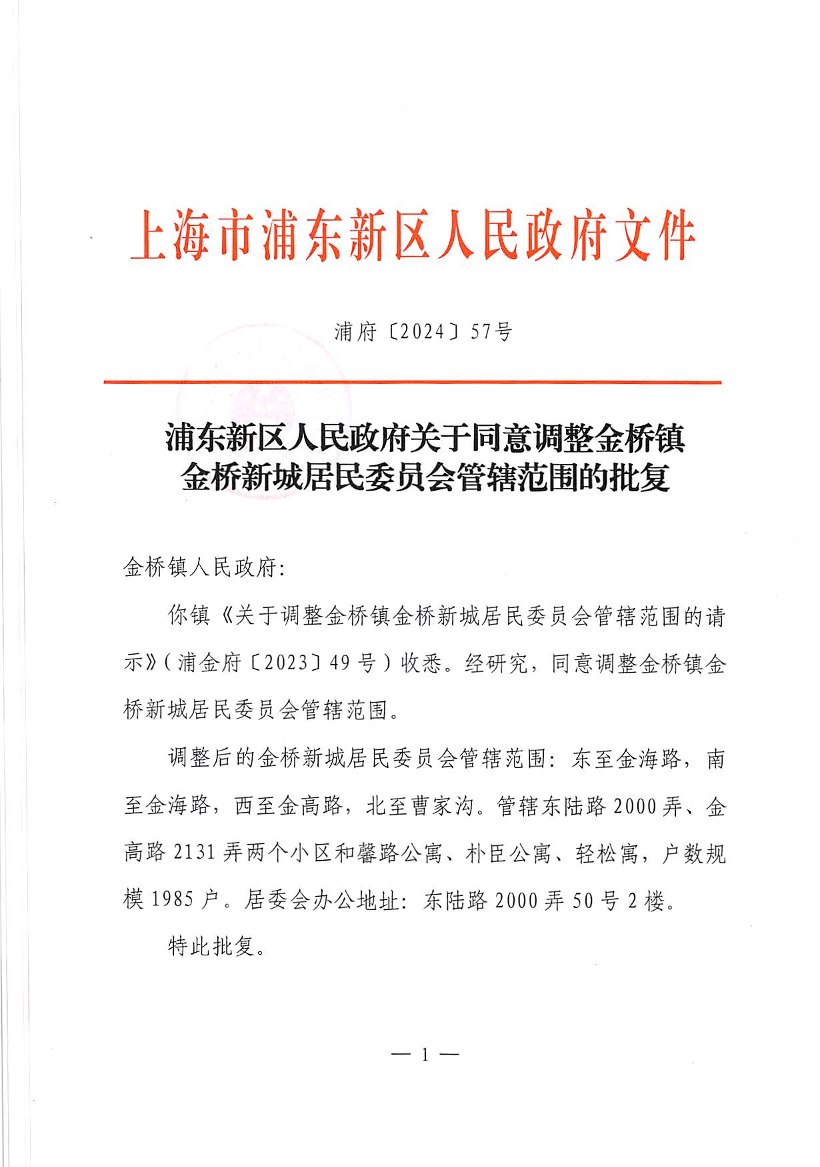 上海市浦东新区人民政府文件

浦府〔2024〕57号

浦东新区人民政府关于同意调整金桥镇金桥新城居民委员会管辖范围的批复

金桥镇人民政府:

你镇《关于调整金桥镇金桥新城居民委员会管辖范围的请示》(浦金府〔2023〕49号)收悉。经研究，同意调整金桥镇金桥新城居民委员会管辖范围。

调整后的金桥新城居民委员会管辖范围：东至金海路，南至金海路，西至金高路，北至曹家沟。管辖东陆路2000弄、金高路2131弄两个小区和馨路公寓、朴臣公寓、轻松寓，户数规模1985户。居委会办公地址：东陆路2000弄50号2楼。

特此批复。

— 1 —